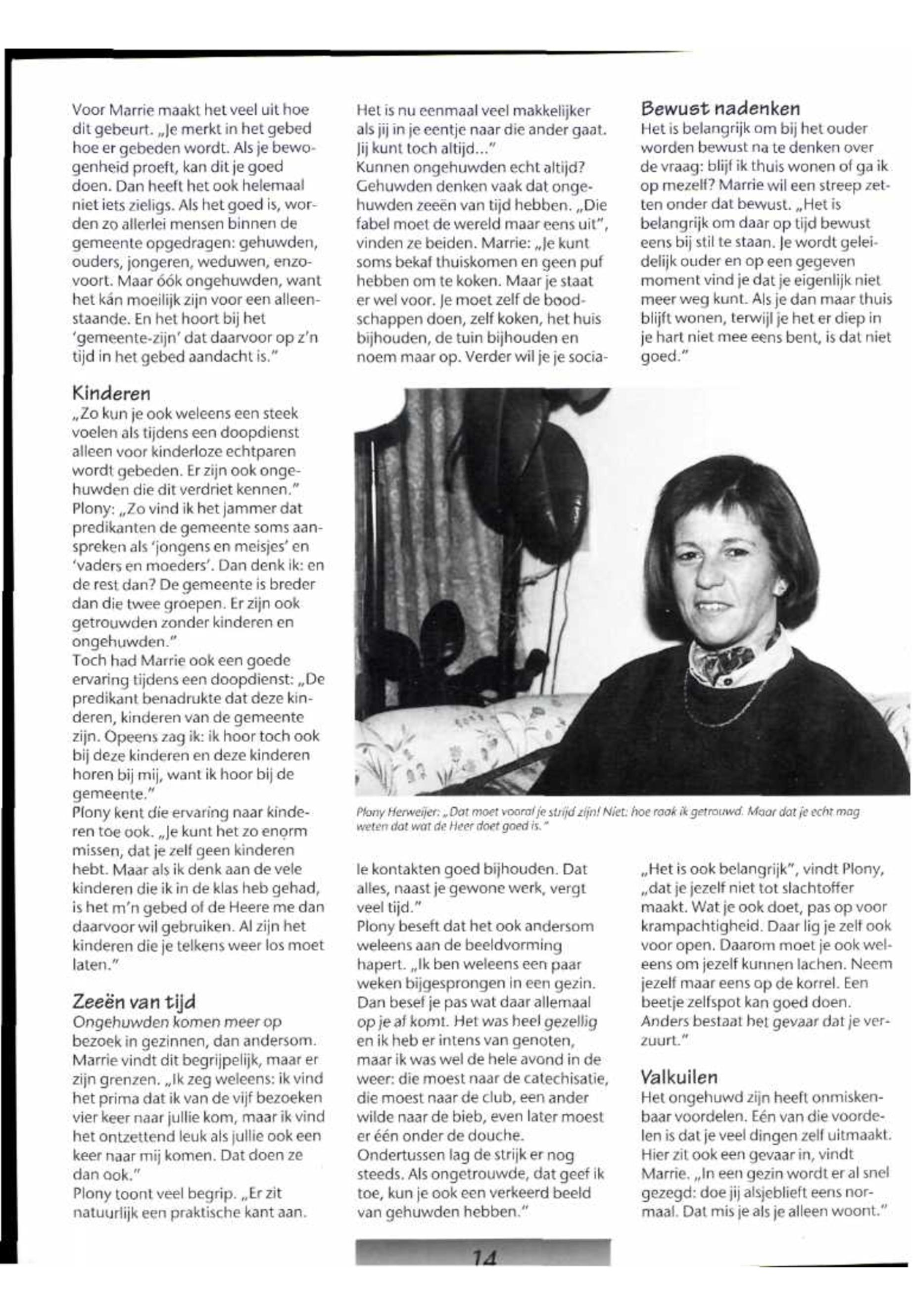 Voor Marrie maakt het veel uit hoe dit gebeurt. „Je merkt in het gebed hoe er gebeden wordt. Als je bewogenheid proeft, kan dit je goed doen. Dan heeft het ook helemaal niet iets zieligs. Als het goed is, worden zo allerlei mensen binnen de gemeente opgedragen: gehuwden, ouders, jongeren, weduwen, enzovoort. Maar óók ongehuwden, want het kán moeilijk zijn voor een alleenstaande. En het hoort bij het 'gemeente-zijn' dat daarvoor op z'n tijd in het gebed aandacht is."

Kinderen
„Zo kun je ook weleens een steek voelen als tijdens een doopdienst alleen voor kinderloze echtparen wordt gebeden. Er zijn ook ongehuwden die dit verdriet kennen."
Plony: „Zo vind ik het jammer dat predikanten de gemeente soms aanspreken als 'jongens en meisjes' en 'vaders en moeders'. Dan denk ik: en de rest dan? De gemeente is breder dan die twee groepen. Er zijn ook getrouwden zonder kinderen en ongehuwden."
Toch had Marrie ook een goede ervaring tijdens een doopdienst: „De predikant benadrukte dat deze kinderen, kinderen van de gemeente zijn. Opeens zag ik: ik hoor toch ook bij deze kinderen en deze kinderen horen bij mij, want ik hoor bij de gemeente."
Plony kent die ervaring naar kinderen toe ook. „Je kunt het zo enorm missen, dat je zelf geen kinderen hebt. Maar als ik denk aan de vele kinderen die ik in de klas heb gehad, is het m'n gebed of de Heere me dan daarvoor wil gebruiken. Al zijn het kinderen die je telkens weer los moet laten."

Zeeën van tijd
Ongehuwden komen meer op bezoek in gezinnen, dan andersom. Marrie vindt dit begrijpelijk, maar er zijn grenzen. „Ik zeg weleens: ik vind het prima dat ik van de vijf bezoeken vier keer naar jullie kom, maar ik vind het ontzettend leuk als jullie ook een keer naar mij komen. Dat doen ze dan ook."
Plony toont veel begrip. „Er zit natuurlijk een praktische kant aan. Het is nu eenmaal veel makkelijker als jij in je eentje naar die ander gaat. Jij kunt toch altijd..."
Kunnen ongehuwden echt altijd? Gehuwden denken vaak dat ongehuwden zeeën van tijd hebben. „Die fabel moet de wereld maar eens uit", vinden ze beiden. Marrie: „Je kunt soms bekaf thuiskomen en geen puf hebben om te koken. Maar je staat er wel voor. Je moet zelf de boodschappen doen, zelf koken, het huis bijhouden, de tuin bijhouden en noem maar op. Verder wil je je sociale kontakten goed bijhouden. Dat alles, naast je gewone werk, vergt veel tijd."
Plony beseft dat het ook andersom weleens aan de beeldvorming hapert. „Ik ben weleens een paar weken bijgesprongen in een gezin. Dan besef je pas wat daar allemaal op je af komt. Het was heel gezellig en ik heb er intens van genoten, maar ik was wel de hele avond in de weer: die moest naar de catechisatie, die moest naar de club, een ander wilde naar de bieb, even later moest er één onder de douche.
Ondertussen lag de strijk er nog steeds. Als ongetrouwde, dat geef ik toe, kun je ook een verkeerd beeld van gehuwden hebben."

Bewust nadenken
Het is belangrijk om bij het ouder worden bewust na te denken over de vraag: blijf ik thuis wonen of ga ik op mezelf? Marrie wil een streep zetten onder dat bewust. „Het is belangrijk om daar op tijd bewust eens bij stil te staan. Je wordt geleidelijk ouder en op een gegeven moment vind je dat je eigenlijk niet meer weg kunt. Als je dan maar thuis blijft wonen, terwijl je het er diep in je hart niet mee eens bent, is dat niet goed."

Plony Herweijer: „Dat moet vooral je strijd zijn! Niet: hoe raak ik getrouwd. Maar dat je echt mag weten dat wat de Heer doet goed is."

„Het is ook belangrijk", vindt Plony, „dat je jezelf niet tot slachtoffer maakt. Wat je ook doet, pas op voor krampachtigheid. Daar lig je zelf ook voor open. Daarom moet je ook weleens om jezelf kunnen lachen. Neem jezelf maar eens op de korrel. Een beetje zelfspot kan goed doen. Anders bestaat het gevaar dat je verzuurt."

Valkuilen
Het ongehuwd zijn heeft onmiskenbaar voordelen. Eén van die voordelen is dat je veel dingen zelf uitmaakt. Hier zit ook een gevaar in, vindt Marrie. „In een gezin wordt er al snel gezegd: doe jij alsjeblieft eens normaal. Dat mis je als je alleen woont."

14